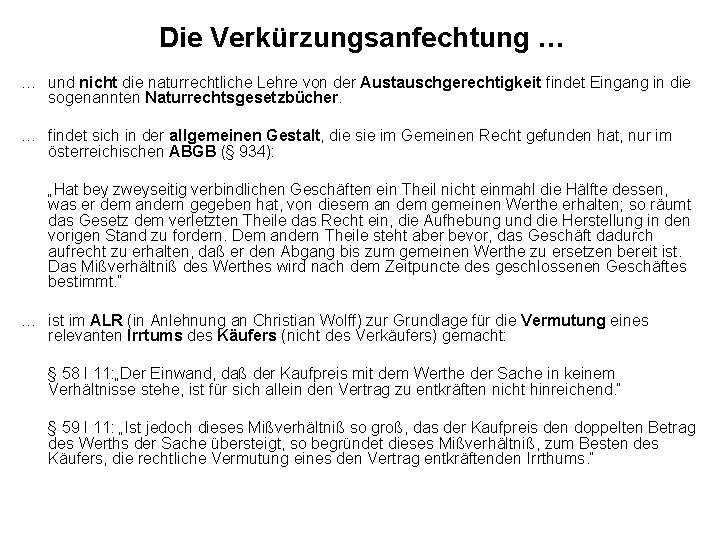 Die Verkürzungsanfechtung …

… und nicht die naturrechtliche Lehre von der Austauschgerechtigkeit findet Eingang in die sogenannten Naturrechtsgesetzbücher.

… findet sich in der allgemeinen Gestalt, die sie im Gemeinen Recht gefunden hat, nur im österreichischen ABGB (§ 934):

„Hat bey zweyseitig verbindlichen Geschäften ein Theil nicht einmahl die Hälfte dessen, was er dem andern gegeben hat, von diesem an dem gemeinen Werthe erhalten; so räumt das Gesetz dem verletzten Theile das Recht ein, die Aufhebung und die Herstellung in den vorigen Stand zu fordern. Dem andern Theile steht aber bevor, das Geschäft dadurch aufrecht zu erhalten, daß er den Abgang bis zum gemeinen Werthe zu ersetzen bereit ist. Das Mißverhältniß des Werthes wird nach dem Zeitpuncte des geschlossenen Geschäftes bestimmt."

… ist im ALR (in Anlehnung an Christian Wolff) zur Grundlage für die Vermutung eines relevanten Irrtums des Käufers (nicht des Verkäufers) gemacht:

§ 58 I 11:„Der Einwand, daß der Kaufpreis mit dem Werthe der Sache in keinem Verhältnisse stehe, ist für sich allein den Vertrag zu entkräften nicht hinreichend."

§ 59 I 11: „Ist jedoch dieses Mißverhältniß so groß, das der Kaufpreis den doppelten Betrag des Werths der Sache übersteigt, so begründet dieses Mißverhältniß, zum Besten des Käufers, die rechtliche Vermutung eines den Vertrag entkräftenden Irrthums."